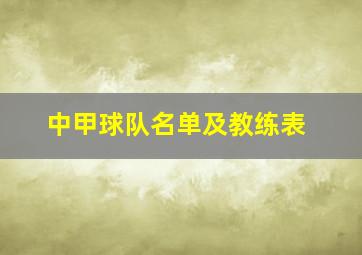 中甲球队名单及教练表